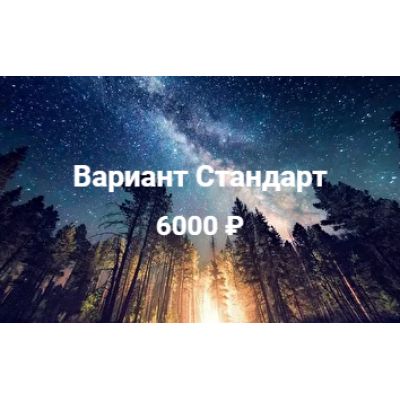 Вариант Стандарт

6000 ₽